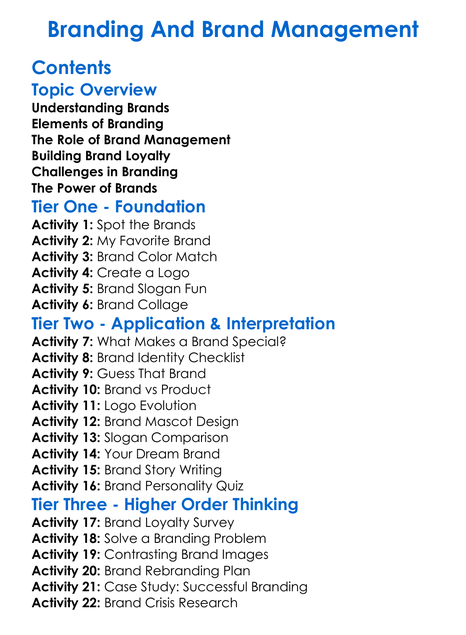 Branding And Brand Management

Contents

Topic Overview

Understanding Brands
Elements of Branding
The Role of Brand Management
Building Brand Loyalty
Challenges in Branding
The Power of Brands

Tier One - Foundation

Activity 1: Spot the Brands
Activity 2: My Favorite Brand
Activity 3: Brand Color Match
Activity 4: Create a Logo
Activity 5: Brand Slogan Fun
Activity 6: Brand Collage

Tier Two - Application & Interpretation

Activity 7: What Makes a Brand Special?
Activity 8: Brand Identity Checklist
Activity 9: Guess That Brand
Activity 10: Brand vs Product
Activity 11: Logo Evolution
Activity 12: Brand Mascot Design
Activity 13: Slogan Comparison
Activity 14: Your Dream Brand
Activity 15: Brand Story Writing
Activity 16: Brand Personality Quiz

Tier Three - Higher Order Thinking

Activity 17: Brand Loyalty Survey
Activity 18: Solve a Branding Problem
Activity 19: Contrasting Brand Images
Activity 20: Brand Rebranding Plan
Activity 21: Case Study: Successful Branding
Activity 22: Brand Crisis Research